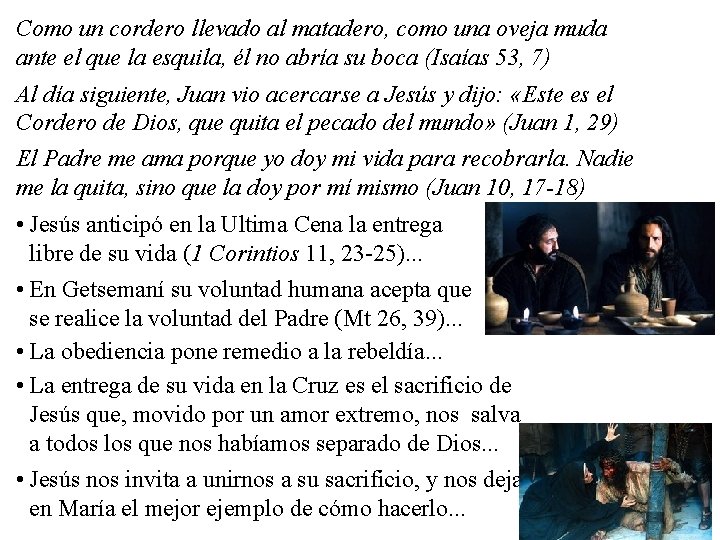 Como un cordero llevado al matadero, como una oveja muda ante el que la esquila, él no abría su boca (Isaías 53, 7)

Al día siguiente, Juan vio acercarse a Jesús y dijo: «Este es el Cordero de Dios, que quita el pecado del mundo» (Juan 1, 29)

El Padre me ama porque yo doy mi vida para recobrarla. Nadie me la quita, sino que la doy por mí mismo (Juan 10, 17-18)

• Jesús anticipó en la Ultima Cena la entrega libre de su vida (1 Corintios 11, 23-25)...

• En Getsemaní su voluntad humana acepta que se realice la voluntad del Padre (Mt 26, 39)...

• La obediencia pone remedio a la rebeldía...

• La entrega de su vida en la Cruz es el sacrificio de Jesús que, movido por un amor extremo, nos salva a todos los que nos habíamos separado de Dios...

• Jesús nos invita a unirnos a su sacrificio, y nos deja en María el mejor ejemplo de cómo hacerlo...